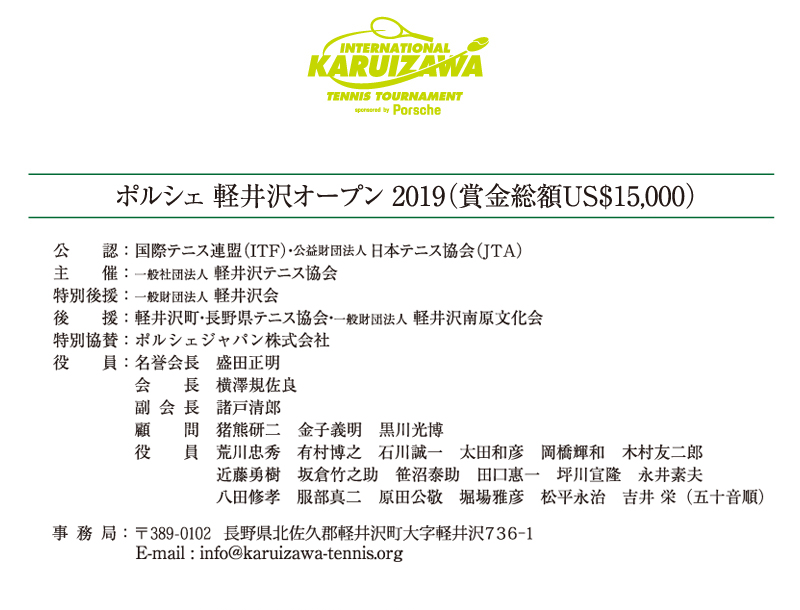 INTERNATIONAL
KARUIZAWA
TENNIS TOURNAMENT
sponsored by Porsche

ポルシェ 軽井沢オープン 2019（賞金総額US$15,000）

公　　認：国際テニス連盟（ITF）・公益財団法人 日本テニス協会（JTA）
主　　催：一般社団法人 軽井沢テニス協会
特別後援：一般財団法人 軽井沢会
後　　援：軽井沢町・長野県テニス協会・一般財団法人 軽井沢南原文化会
特別協賛：ポルシェジャパン株式会社
役　　員：名誉会長　盛田正明
会　　長　横澤規佐良
副 会 長　諸戸清郎
顧　　問　猪熊研二　金子義明　黒川光博
役　　員　荒川忠秀　有村博之　石川誠一　太田和彦　岡橋輝和　木村友二郎
近藤勇樹　坂倉竹之助　笹沼泰助　田口惠一　坪川宣隆　永井素夫
八田修孝　服部真二　原田公敬　堀場雅彦　松平永治　吉井 栄（五十音順）

事 務 局：〒389-0102　長野県北佐久郡軽井沢町大字軽井沢736-1
E-mail : info@karuizawa-tennis.org